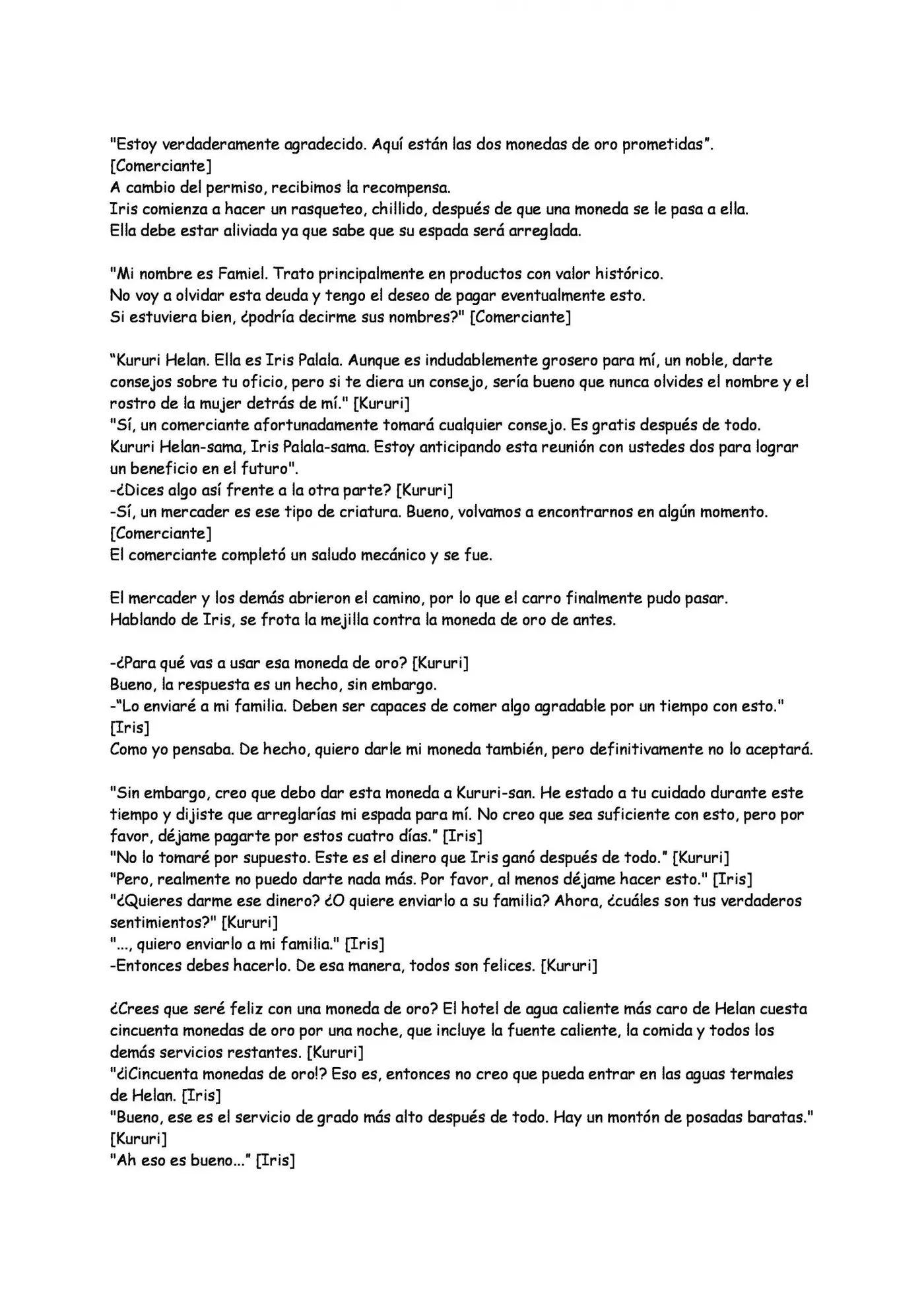 "Estoy verdaderamente agradecido. Aquí están las dos monedas de oro prometidas". [Comerciante]
A cambio del permiso, recibimos la recompensa.
Iris comienza a hacer un rasqueteo, chillido, después de que una moneda se le pasa a ella.
Ella debe estar aliviada ya que sabe que su espada será arreglada.

"Mi nombre es Famiel. Trato principalmente en productos con valor histórico.
No voy a olvidar esta deuda y tengo el deseo de pagar eventualmente esto.
Si estuviera bien, ¿podría decirme sus nombres?" [Comerciante]

"Kururi Helan. Ella es Iris Palala. Aunque es indudablemente grosero para mí, un noble, darte consejos sobre tu oficio, pero si te diera un consejo, sería bueno que nunca olvides el nombre y el rostro de la mujer detrás de mí." [Kururi]
"Sí, un comerciante afortunadamente tomará cualquier consejo. Es gratis después de todo.
Kururi Helan-sama, Iris Palala-sama. Estoy anticipando esta reunión con ustedes dos para lograr un beneficio en el futuro".
-¿Dices algo así frente a la otra parte? [Kururi]
-Sí, un mercader es ese tipo de criatura. Bueno, volvamos a encontrarnos en algún momento. [Comerciante]
El comerciante completó un saludo mecánico y se fue.

El mercader y los demás abrieron el camino, por lo que el carro finalmente pudo pasar.
Hablando de Iris, se frota la mejilla contra la moneda de oro de antes.

-¿Para qué vas a usar esa moneda de oro? [Kururi]
Bueno, la respuesta es un hecho, sin embargo.
-"Lo enviaré a mi familia. Deben ser capaces de comer algo agradable por un tiempo con esto." [Iris]
Como yo pensaba. De hecho, quiero darle mi moneda también, pero definitivamente no lo aceptará.

"Sin embargo, creo que debo dar esta moneda a Kururi-san. He estado a tu cuidado durante este tiempo y dijiste que arreglarías mi espada para mí. No creo que sea suficiente con esto, pero por favor, déjame pagarte por estos cuatro días." [Iris]
"No lo tomaré por supuesto. Este es el dinero que Iris ganó después de todo." [Kururi]
"Pero, realmente no puedo darte nada más. Por favor, al menos déjame hacer esto." [Iris]
"¿Quieres darme ese dinero? ¿O quiere enviarlo a su familia? Ahora, ¿cuáles son tus verdaderos sentimientos?" [Kururi]
"..., quiero enviarlo a mi familia." [Iris]
-Entonces debes hacerlo. De esa manera, todos son felices. [Kururi]

¿Crees que seré feliz con una moneda de oro? El hotel de agua caliente más caro de Helan cuesta cincuenta monedas de oro por una noche, que incluye la fuente caliente, la comida y todos los demás servicios restantes. [Kururi]
"¿¡Cincuenta monedas de oro!? Eso es, entonces no creo que pueda entrar en las aguas termales de Helan. [Iris]
"Bueno, ese es el servicio de grado más alto después de todo. Hay un montón de posadas baratas." [Kururi]
"Ah eso es bueno..." [Iris]